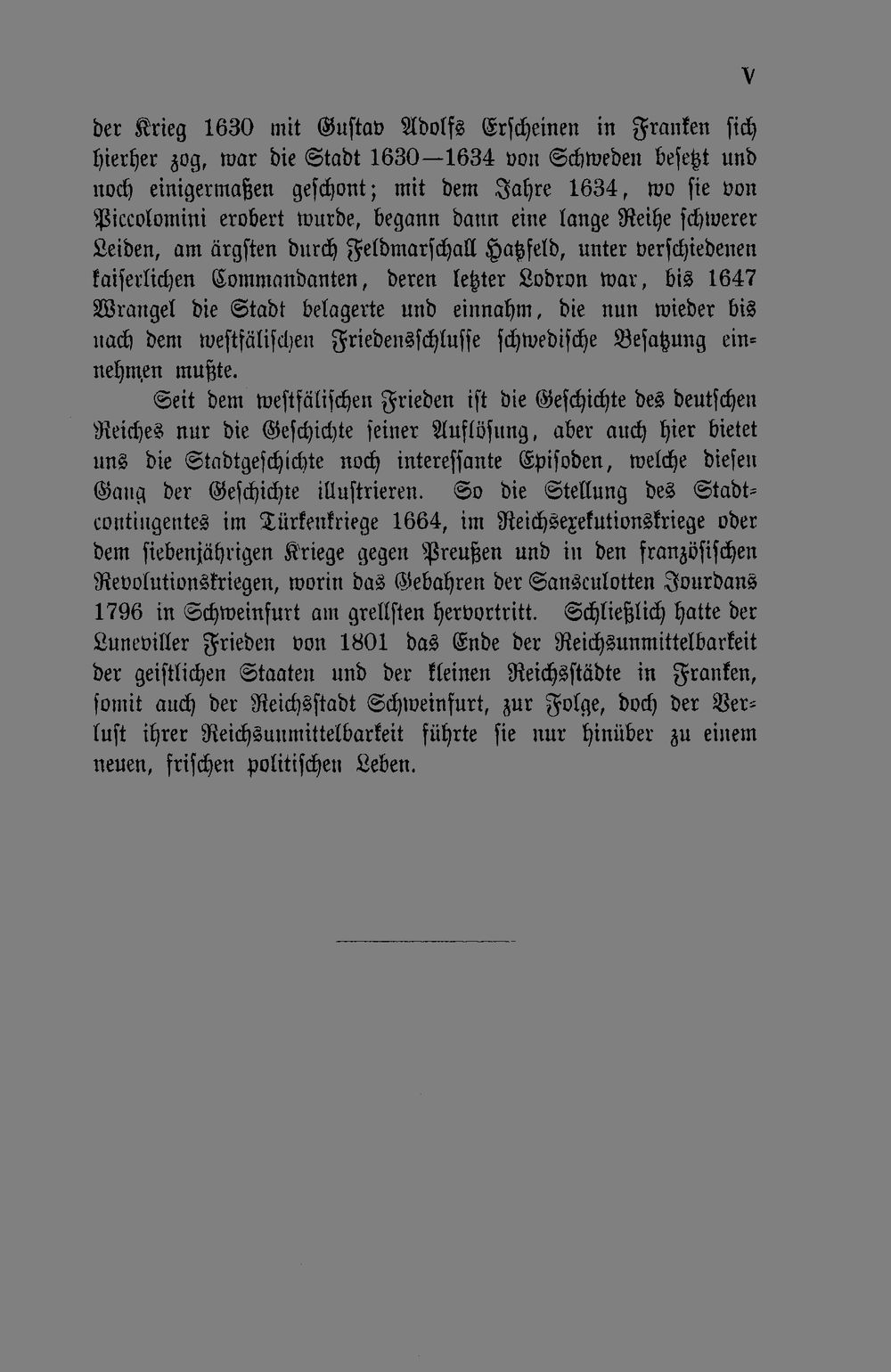 V

der Krieg 1630 mit Gustav Adolfs Erscheinen in Franken sich hierher zog, war die Stadt 1630—1634 von Schweden besetzt und noch einigermaßen geschont; mit dem Jahre 1634, wo sie von Piccolomini erobert wurde, begann dann eine lange Reihe schwerer Leiden, am ärgsten durch Feldmarschall Hatzfeld, unter verschiedenen kaiserlichen Commandanten, deren letzter Lodron war, bis 1647 Wrangel die Stadt belagerte und einnahm, die nun wieder bis nach dem westfälischen Friedensschlusse schwedische Besatzung einnehmen mußte.

Seit dem westfälischen Frieden ist die Geschichte des deutschen Reiches nur die Geschichte seiner Auflösung, aber auch hier bietet uns die Stadtgeschichte noch interessante Episoden, welche diesen Gang der Geschichte illustrieren. So die Stellung des Stadtcontingentes im Türkenkriege 1664, im Reichsexekutionskriege oder dem siebenjährigen Kriege gegen Preußen und in den französischen Revolutionskriegen, worin das Gebahren der Sansculotten Jourdans 1796 in Schweinfurt am grellsten hervortritt. Schließlich hatte der Luneviller Frieden von 1801 das Ende der Reichsunmittelbarkeit der geistlichen Staaten und der kleinen Reichsstädte in Franken, somit auch der Reichsstadt Schweinfurt, zur Folge, doch der Verlust ihrer Reichsunmittelbarkeit führte sie nur hinüber zu einem neuen, frischen politischen Leben.